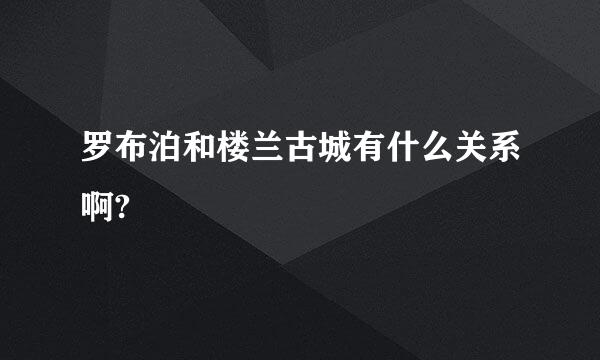 罗布泊和楼兰古城有什么关系啊?